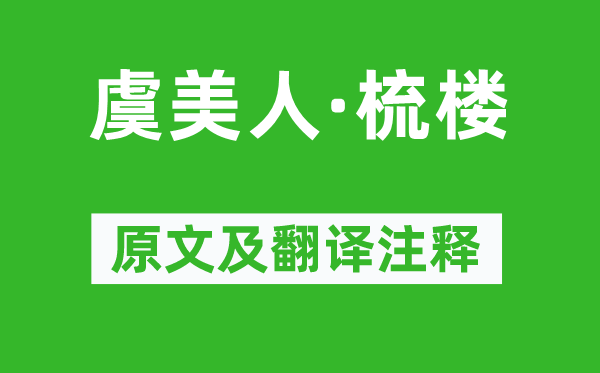 虞美人·梳楼

原文及翻译注释